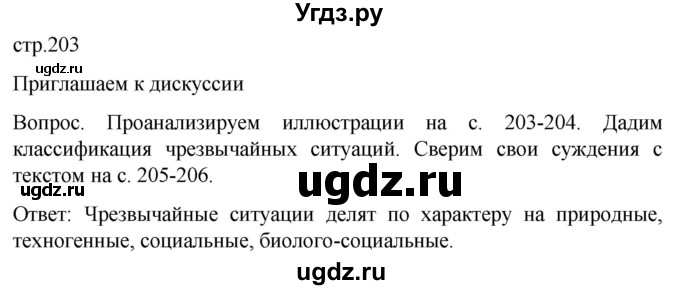 Угдз.ру

стр.203

ugdz.ru

Приглашаем к дискуссии

Вопрос. Проанализируем иллюстрации на с. 203-204. Дадим классификация чрезвычайных ситуаций. Сверим свои суждения с текстом на с. 205-206.

ugdz.ru

ugdz.ru

Ответ: Чрезвычайные ситуации делят по характеру на природные, техногенные, социальные, биолого-социальные.

ugdz.ru